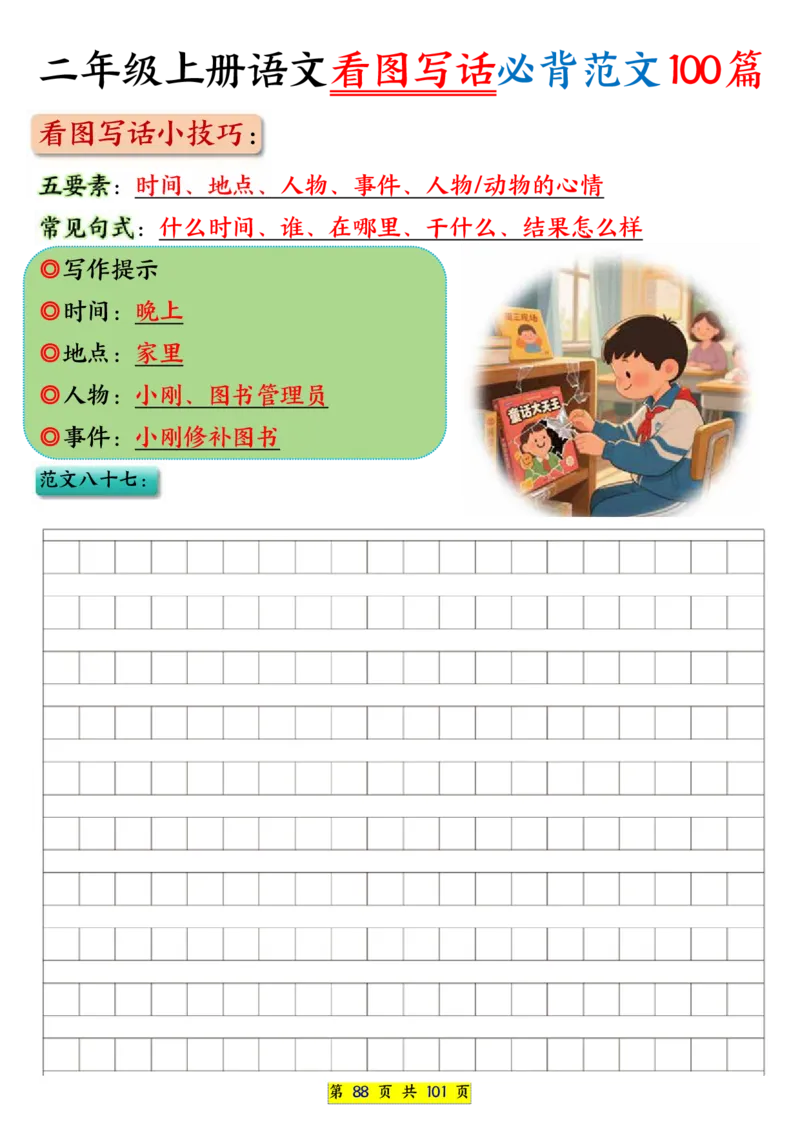 二年级上册语文看图写话必背范文100篇

看图写话小技巧：

五要素：时间、地点、人物、事件、人物/动物的心情

常见句式：什么时间、谁、在哪里、干什么、结果怎么样

◎写作提示
◎时间：晚上
◎地点：家里
◎人物：小刚、图书管理员
◎事件：小刚修补图书

童话大王

范文八十七：

第 88 页 共 101 页